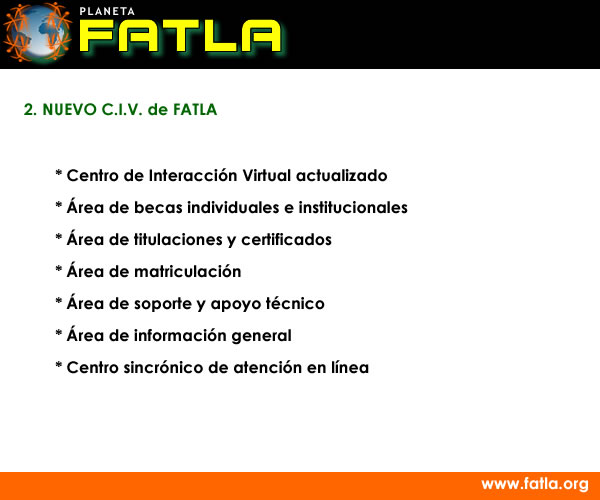 PLANETA
FATLA

2. NUEVO C.I.V. de FATLA

* Centro de Interacción Virtual actualizado

* Área de becas individuales e institucionales

* Área de titulaciones y certificados

* Área de matriculación

* Área de soporte y apoyo técnico

* Área de información general

* Centro sincrónico de atención en línea

www.fatla.org